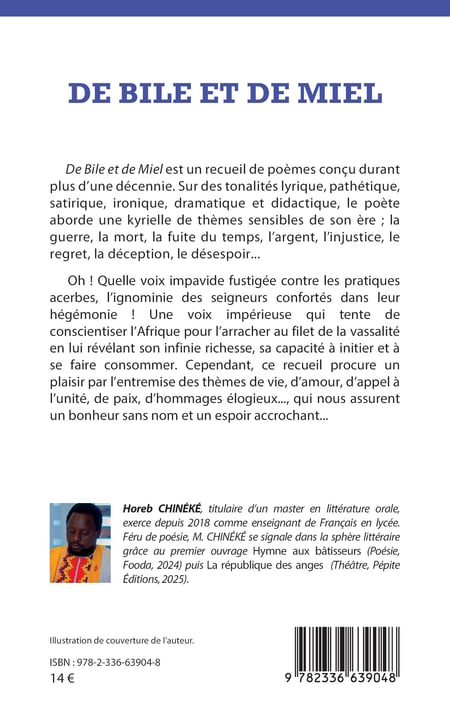 DE BILE ET DE MIEL

De Bile et de Miel est un recueil de poèmes conçu durant plus d'une décennie. Sur des tonalités lyrique, pathétique, satirique, ironique, dramatique et didactique, le poète aborde une kyrielle de thèmes sensibles de son ère ; la guerre, la mort, la fuite du temps, l'argent, l'injustice, le regret, la déception, le désespoir...

Oh ! Quelle voix impavide fustigée contre les pratiques acerbes, l'ignominie des seigneurs confortés dans leur hégémonie ! Une voix impérieuse qui tente de conscientiser l'Afrique pour l'arracher au filet de la vassalité en lui révélant son infinie richesse, sa capacité à initier et à se faire consommer. Cependant, ce recueil procure un plaisir par l'entremise des thèmes de vie, d'amour, d'appel à l'unité, de paix, d'hommages élogieux..., qui nous assurent un bonheur sans nom et un espoir accrochant...

Horeb CHINÉKÉ, titulaire d'un master en littérature orale, exerce depuis 2018 comme enseignant de Français en lycée. Féru de poésie, M. CHINÉKÉ se signale dans la sphère littéraire grâce au premier ouvrage Hymne aux bâtisseurs (Poésie, Fooda, 2024) puis La république des anges (Théâtre, Pépite Éditions, 2025).

Illustration de couverture de l'auteur.

ISBN : 978-2-336-63904-8

14 €

9 782336 639048